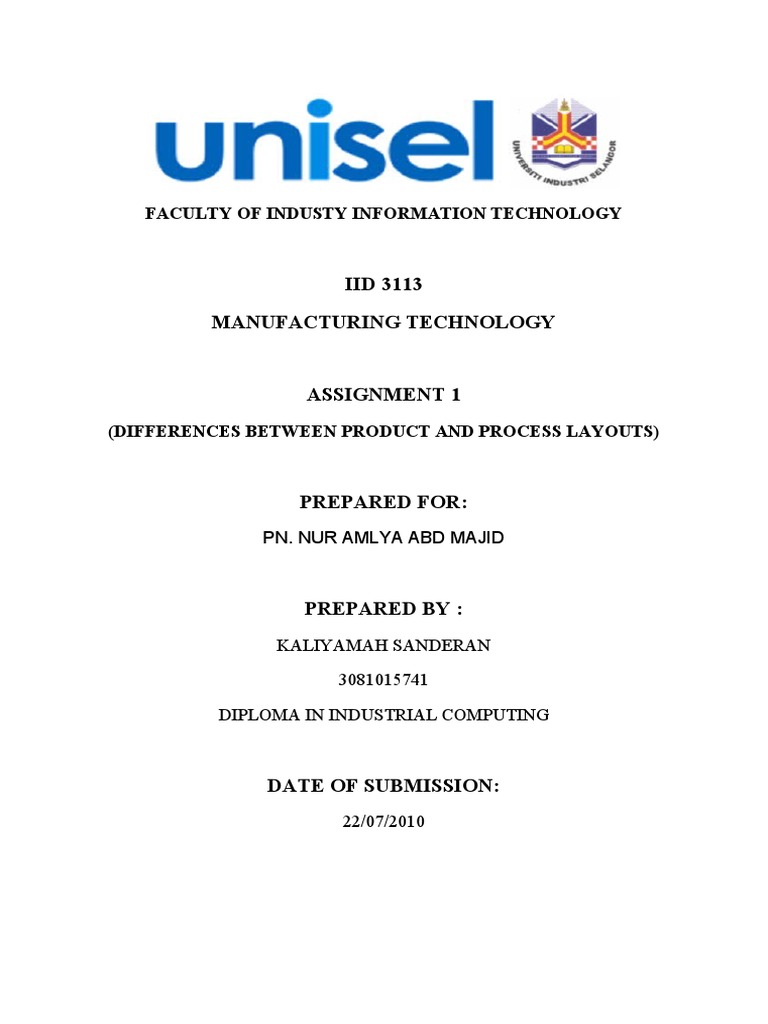 unisel

UNIVERSITI INDUSTRI SELANGOR

FACULTY OF INDUSTY INFORMATION TECHNOLOGY

IID 3113

MANUFACTURING TECHNOLOGY

ASSIGNMENT 1

(DIFFERENCES BETWEEN PRODUCT AND PROCESS LAYOUTS)

PREPARED FOR:

PN. NUR AMLYA ABD MAJID

PREPARED BY :

KALIYAMAH SANDERAN

3081015741

DIPLOMA IN INDUSTRIAL COMPUTING

DATE OF SUBMISSION:

22/07/2010